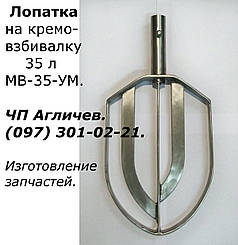 Лопатка на кремовзбивалку 35 л МВ-35-УМ.

ЧП Агличев. (097) 301-02-21.

Изготовление запчастей.